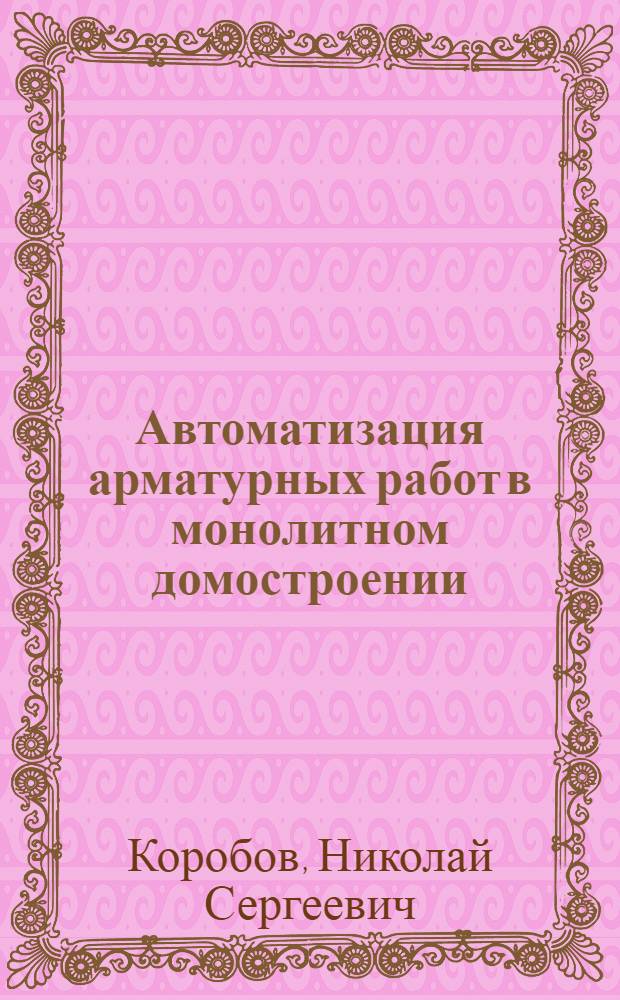 Автоматизация арматурных работ в монолитном домостроении

Коробов, Николай Сергеевич